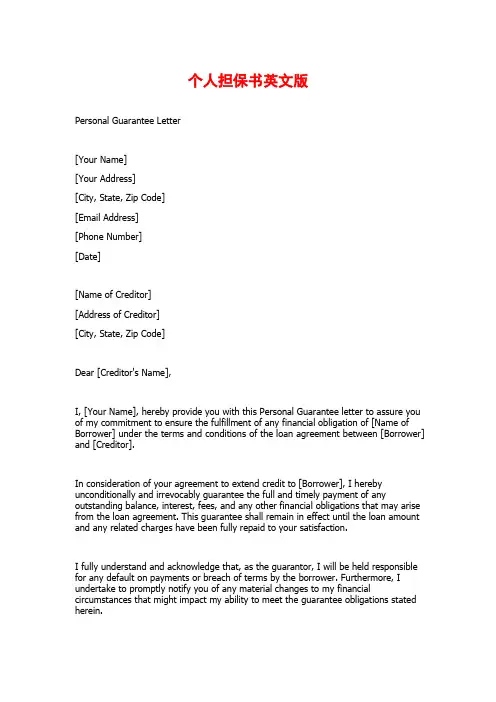 个人担保书英文版

Personal Guarantee Letter

[Your Name]

[Your Address]

[City, State, Zip Code]

[Email Address]

[Phone Number]

[Date]

[Name of Creditor]

[Address of Creditor]

[City, State, Zip Code]

Dear [Creditor's Name],

I, [Your Name], hereby provide you with this Personal Guarantee letter to assure you of my commitment to ensure the fulfillment of any financial obligation of [Name of Borrower] under the terms and conditions of the loan agreement between [Borrower] and [Creditor].

In consideration of your agreement to extend credit to [Borrower], I hereby unconditionally and irrevocably guarantee the full and timely payment of any outstanding balance, interest, fees, and any other financial obligations that may arise from the loan agreement. This guarantee shall remain in effect until the loan amount and any related charges have been fully repaid to your satisfaction.

I fully understand and acknowledge that, as the guarantor, I will be held responsible for any default on payments or breach of terms by the borrower. Furthermore, I undertake to promptly notify you of any material changes to my financial circumstances that might impact my ability to meet the guarantee obligations stated herein.